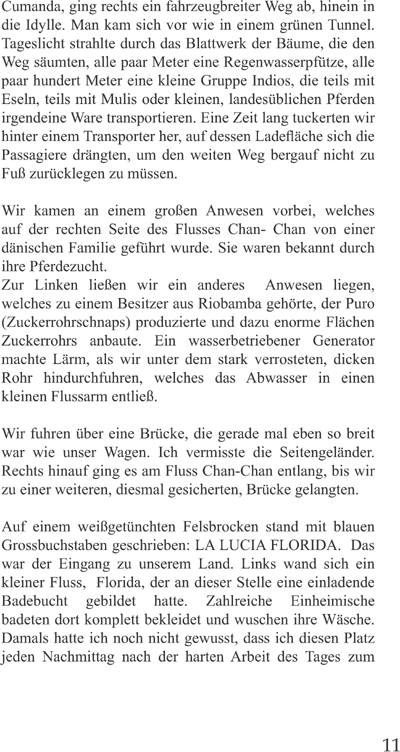 Cumanda, ging rechts ein fahrzeugbreiter Weg ab, hinein in die Idylle. Man kam sich vor wie in einem grünen Tunnel. Tageslicht strahlte durch das Blattwerk der Bäume, die den Weg säumten, alle paar Meter eine Regenwasserpfütze, alle paar hundert Meter eine kleine Gruppe Indios, die teils mit Eseln, teils mit Mulis oder kleinen, landesüblichen Pferden irgendeine Ware transportieren. Eine Zeit lang tuckerten wir hinter einem Transporter her, auf dessen Ladefläche sich die Passagiere drängten, um den weiten Weg bergauf nicht zu Fuß zurücklegen zu müssen.

Wir kamen an einem großen Anwesen vorbei, welches auf der rechten Seite des Flusses Chan- Chan von einer dänischen Familie geführt wurde. Sie waren bekannt durch ihre Pferdezucht.
Zur Linken ließen wir ein anderes Anwesen liegen, welches zu einem Besitzer aus Riobamba gehörte, der Puro (Zuckerrohrschnaps) produzierte und dazu enorme Flächen Zuckerrohrs anbaute. Ein wasserbetriebener Generator machte Lärm, als wir unter dem stark verrosteten, dicken Rohr hindurchfuhren, welches das Abwasser in einen kleinen Flussarm entließ.

Wir fuhren über eine Brücke, die gerade mal eben so breit war wie unser Wagen. Ich vermisste die Seitengeländer. Rechts hinauf ging es am Fluss Chan-Chan entlang, bis wir zu einer weiteren, diesmal gesicherten, Brücke gelangten.

Auf einem weißgetünchten Felsbrocken stand mit blauen Grossbuchstaben geschrieben: LA LUCIA FLORIDA. Das war der Eingang zu unserem Land. Links wand sich ein kleiner Fluss, Florida, der an dieser Stelle eine einladende Badebucht gebildet hatte. Zahlreiche Einheimische badeten dort komplett bekleidet und wuschen ihre Wäsche. Damals hatte ich noch nicht gewusst, dass ich diesen Platz jeden Nachmittag nach der harten Arbeit des Tages zum

11